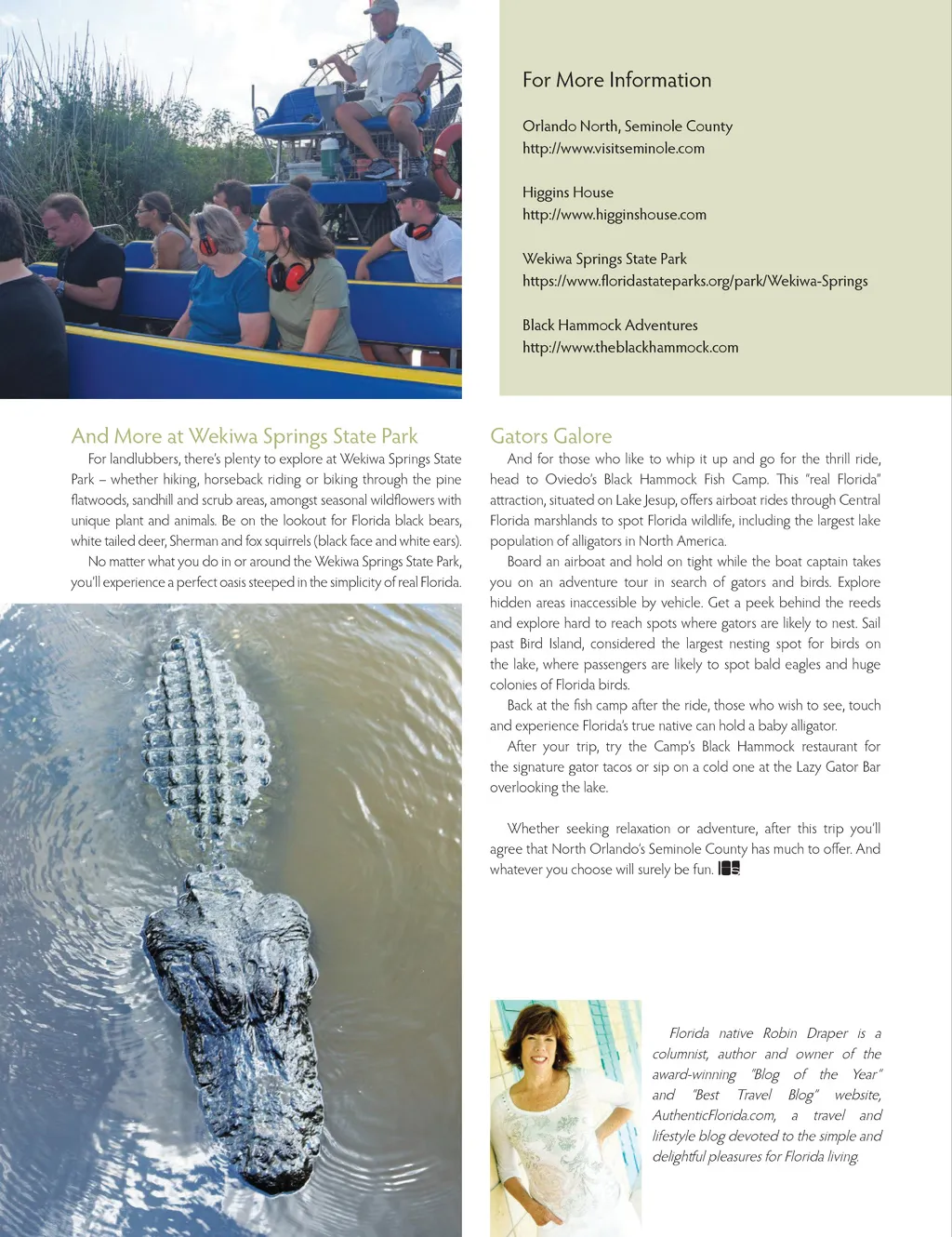 For More Information

Orlando North, Seminole County
http://www.visitseminole.com

Higgins House
http://www.higginshouse.com

Wekiwa Springs State Park
https://www.floridastateparks.org/park/Wekiwa-Springs

Black Hammock Adventures
http://www.theblackhammock.com

And More at Wekiwa Springs State Park

For landlubbers, there's plenty to explore at Wekiwa Springs State Park – whether hiking, horseback riding or biking through the pine flatwoods, sandhill and scrub areas, amongst seasonal wildflowers with unique plant and animals. Be on the lookout for Florida black bears, white tailed deer, Sherman and fox squirrels (black face and white ears).

No matter what you do in or around the Wekiwa Springs State Park, you'll experience a perfect oasis steeped in the simplicity of real Florida.

Gators Galore

And for those who like to whip it up and go for the thrill ride, head to Oviedo's Black Hammock Fish Camp. This "real Florida" attraction, situated on Lake Jesup, offers airboat rides through Central Florida marshlands to spot Florida wildlife, including the largest lake population of alligators in North America.

Board an airboat and hold on tight while the boat captain takes you on an adventure tour in search of gators and birds. Explore hidden areas inaccessible by vehicle. Get a peek behind the reeds and explore hard to reach spots where gators are likely to nest. Sail past Bird Island, considered the largest nesting spot for birds on the lake, where passengers are likely to spot bald eagles and huge colonies of Florida birds.

Back at the fish camp after the ride, those who wish to see, touch and experience Florida's true native can hold a baby alligator.

After your trip, try the Camp's Black Hammock restaurant for the signature gator tacos or sip on a cold one at the Lazy Gator Bar overlooking the lake.

Whether seeking relaxation or adventure, after this trip you'll agree that North Orlando's Seminole County has much to offer. And whatever you choose will surely be fun.

Florida native Robin Draper is a columnist, author and owner of the award-winning "Blog of the Year" and "Best Travel Blog" website, AuthenticFlorida.com, a travel and lifestyle blog devoted to the simple and delightful pleasures for Florida living.